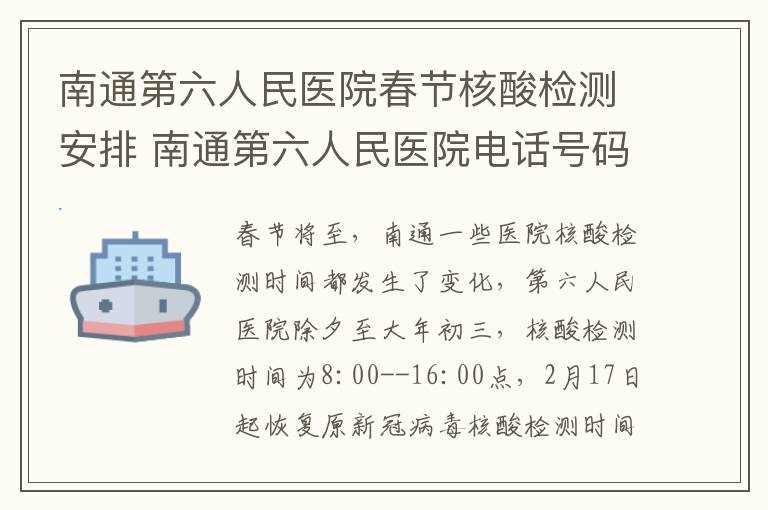 南通第六人民医院春节核酸检测安排 南通第六人民医院电话号码

春节将至，南通一些医院核酸检测时间都发生了变化，第六人民医院除夕至大年初三，核酸检测时间为8:00--16:00点，2月17日起恢复原新冠病毒核酸检测时间